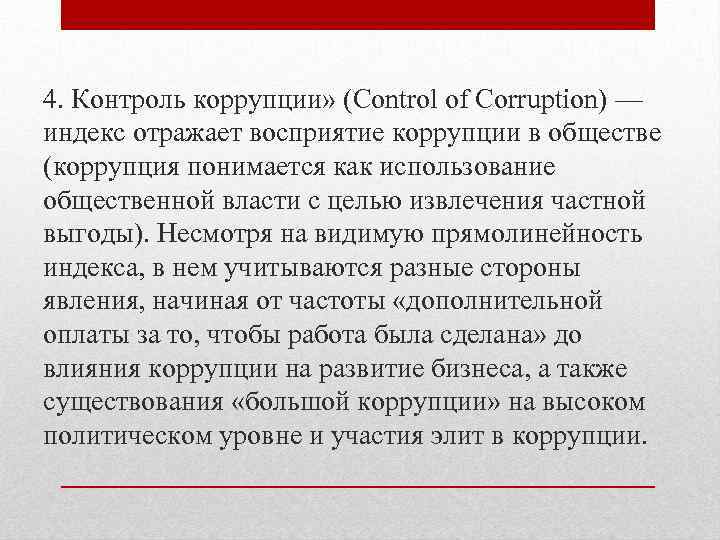 4. Контроль коррупции» (Control of Corruption) — индекс отражает восприятие коррупции в обществе (коррупция понимается как использование общественной власти с целью извлечения частной выгоды). Несмотря на видимую прямолинейность индекса, в нем учитываются разные стороны явления, начиная от частоты «дополнительной оплаты за то, чтобы работа была сделана» до влияния коррупции на развитие бизнеса, а также существования «большой коррупции» на высоком политическом уровне и участия элит в коррупции.